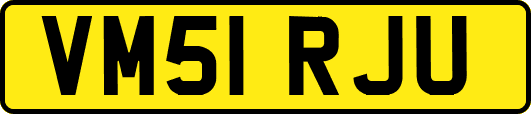 VM51 RJU